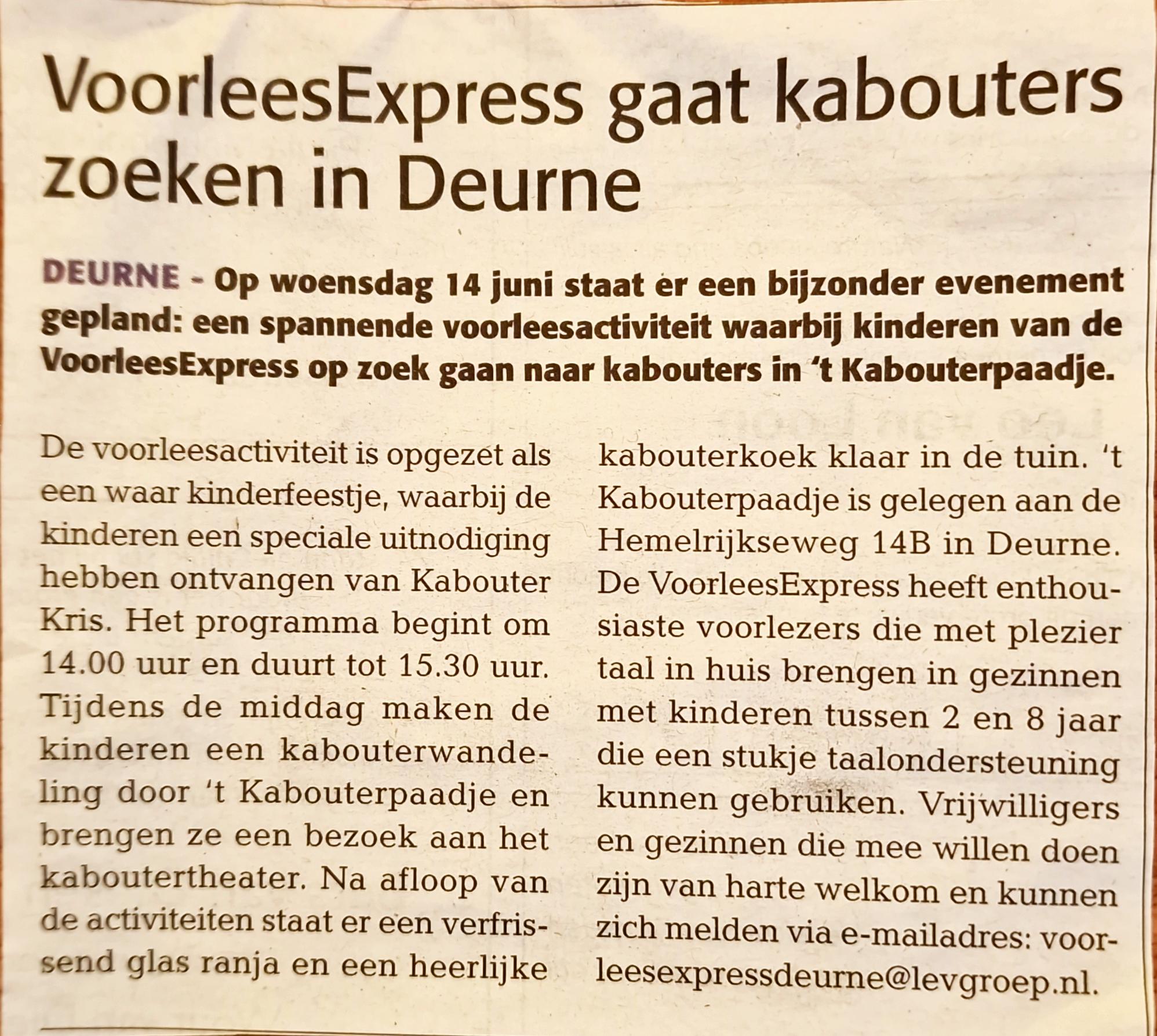 VoorleesExpress gaat kabouters zoeken in Deurne

DEURNE - Op woensdag 14 juni staat er een bijzonder evenement gepland: een spannende voorleesactiviteit waarbij kinderen van de VoorleesExpress op zoek gaan naar kabouters in 't Kabouterpaadje.

De voorleesactiviteit is opgezet als een waar kinderfeestje, waarbij de kinderen een speciale uitnodiging hebben ontvangen van Kabouter Kris. Het programma begint om 14.00 uur en duurt tot 15.30 uur. Tijdens de middag maken de kinderen een kabouterwandeling door 't Kabouterpaadje en brengen ze een bezoek aan het kaboutertheater. Na afloop van de activiteiten staat er een verfrissend glas ranja en een heerlijke kabouterkoek klaar in de tuin. 't Kabouterpaadje is gelegen aan de Hemelrijkseweg 14B in Deurne. De VoorleesExpress heeft enthousiaste voorlezers die met plezier taal in huis brengen in gezinnen met kinderen tussen 2 en 8 jaar die een stukje taalondersteuning kunnen gebruiken. Vrijwilligers en gezinnen die mee willen doen zijn van harte welkom en kunnen zich melden via e-mailadres: voorleesexpressdeurne@levgroep.nl.